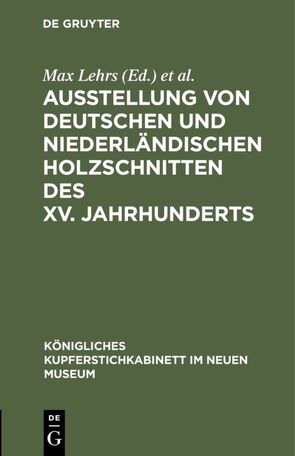 DE GRUYTER

Max Lehrs (Ed.) et al.

AUSSTELLUNG VON DEUTSCHEN UND NIEDERLÄNDISCHEN HOLZSCHNITTEN DES XV. JAHRHUNDERTS

KÖNIGLICHES KUPFERSTICHKABINETT IM NEUEN MUSEUM

DE
G